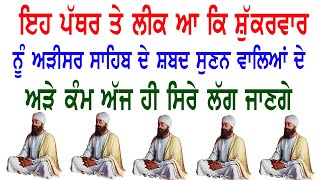 ਇਹ ਪੱਥਰ ਤੇ ਲੀਕ ਆ ਕਿ ਸ਼ੁੱਕਰਵਾਰ ਨੂੰ ਅੜੀਸਰ ਸਾਹਿਬ ਦੇ ਸ਼ਬਦ ਸੁਣਨ ਵਾਲਿਆਂ ਦੇ ਅੜੇ ਕੰਮ ਅੱਜ ਹੀ ਸਿਰੇ ਲੱਗ ਜਾਣਗੇ